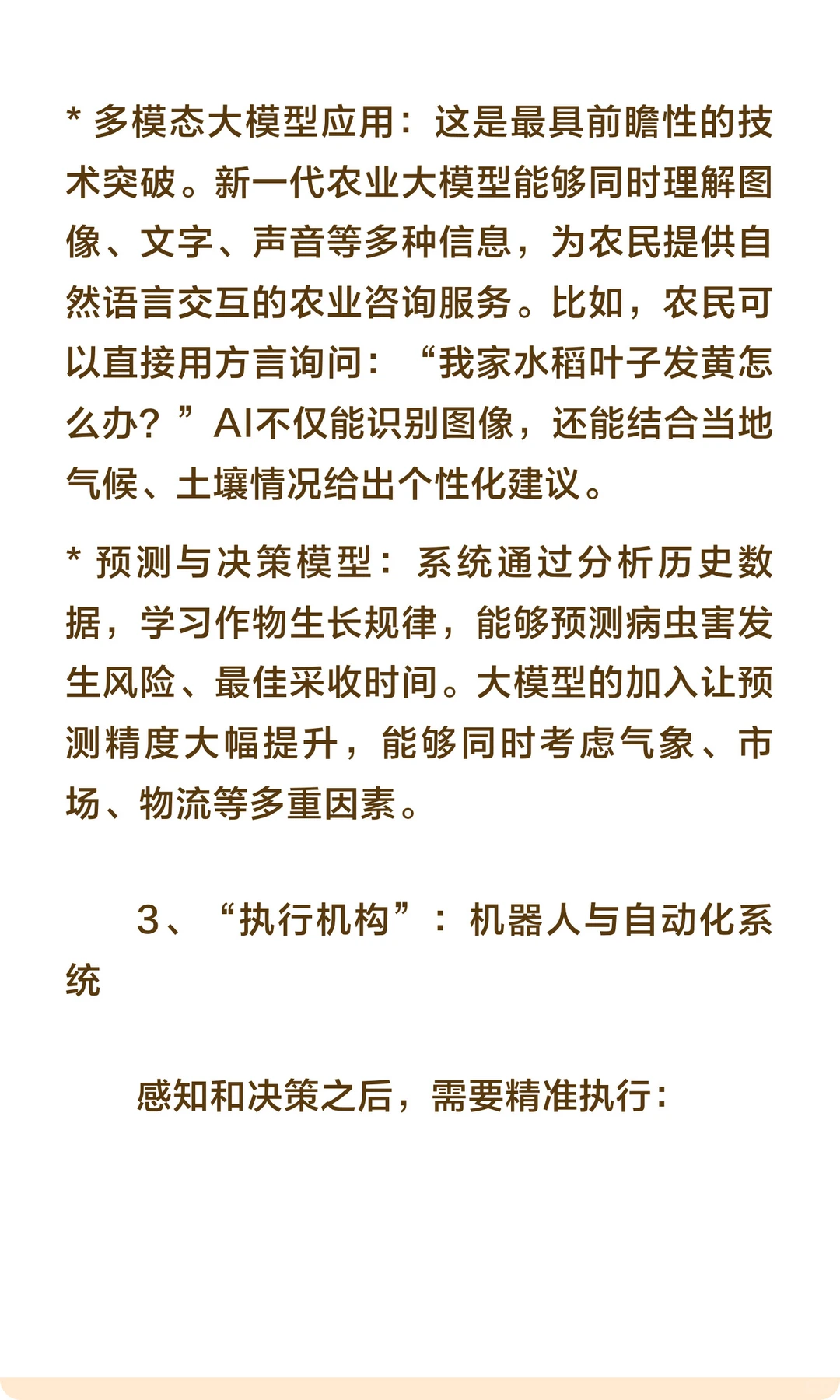 * 多模态大模型应用：这是最具前瞻性的技术突破。新一代农业大模型能够同时理解图像、文字、声音等多种信息，为农民提供自然语言交互的农业咨询服务。比如，农民可以直接用方言询问：“我家水稻叶子发黄怎么办？”AI不仅能识别图像，还能结合当地气候、土壤情况给出个性化建议。

* 预测与决策模型：系统通过分析历史数据，学习作物生长规律，能够预测病虫害发生风险、最佳采收时间。大模型的加入让预测精度大幅提升，能够同时考虑气象、市场、物流等多重因素。

3、“执行机构”：机器人与自动化系统

感知和决策之后，需要精准执行：